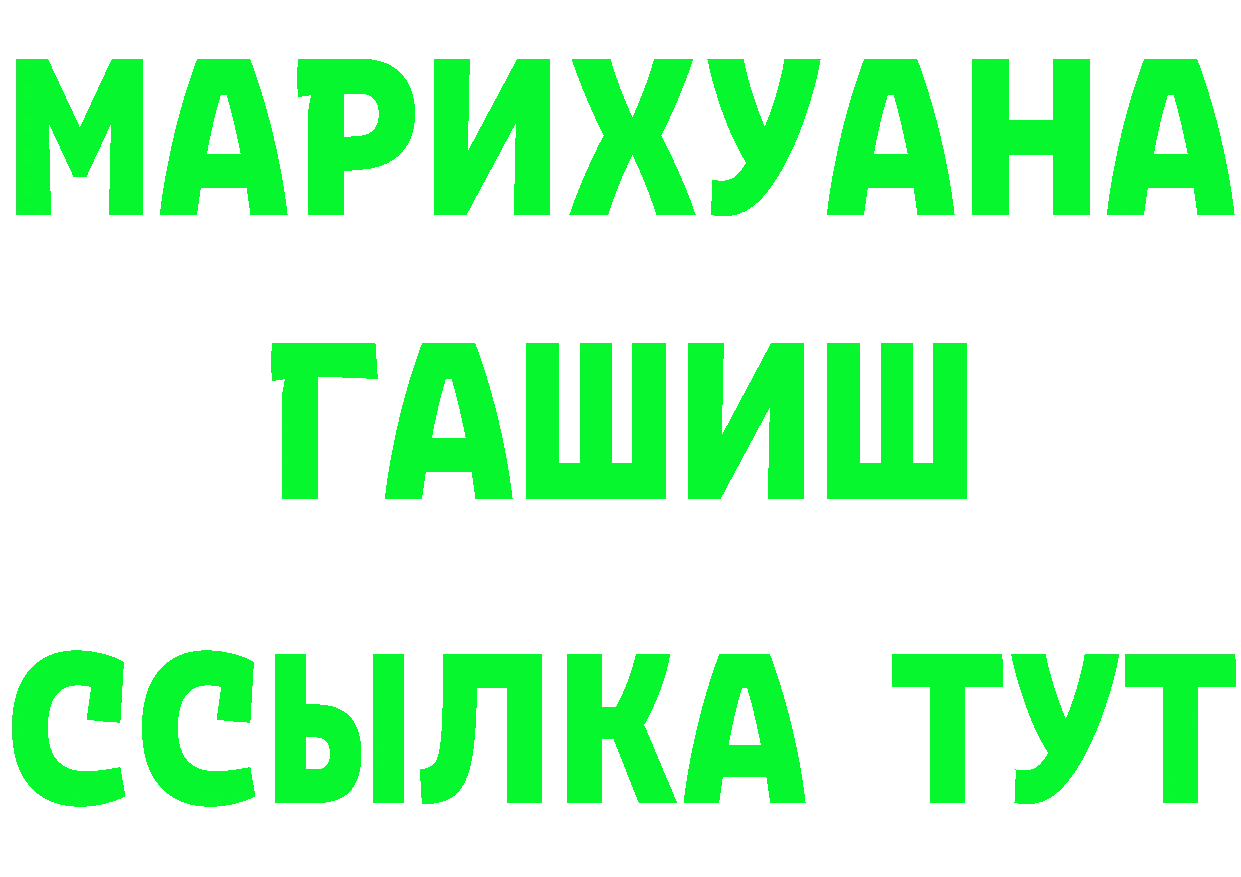 МАРИХУАНА
ГАШИШ
ССЫЛКА ТУТ